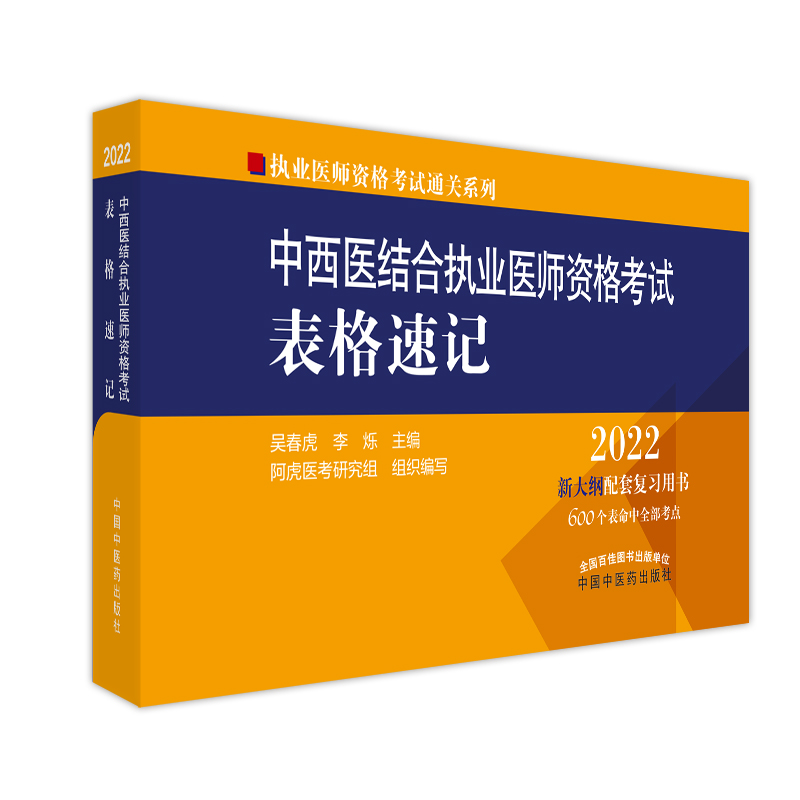 2022

中西医结合执业医师资格考试

表格速记

中国中医药出版社

执业医师资格考试通关系列

中西医结合执业医师资格考试
表格速记

吴春虎　李　烁　主编
阿虎医考研究组　组织编写

2022
新大纲配套复习用书
600个表命中全部考点

全国百佳图书出版单位
中国中医药出版社